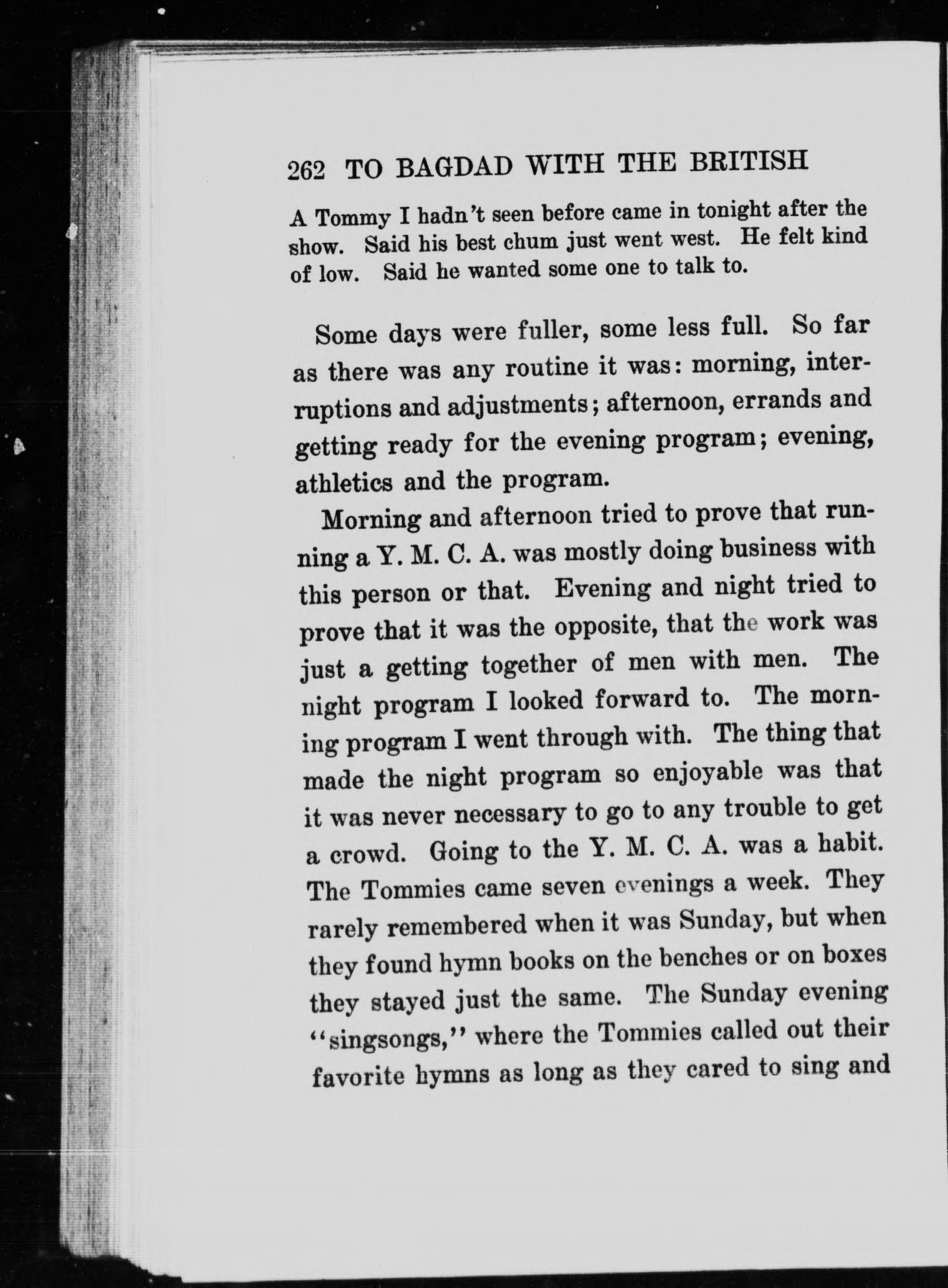 262 TO BAGDAD WITH THE BRITISH

A Tommy I hadn't seen before came in tonight after the show. Said his best chum just went west. He felt kind of low. Said he wanted some one to talk to.

Some days were fuller, some less full. So far as there was any routine it was: morning, interruptions and adjustments; afternoon, errands and getting ready for the evening program; evening, athletics and the program.

Morning and afternoon tried to prove that running a Y. M. C. A. was mostly doing business with this person or that. Evening and night tried to prove that it was the opposite, that the work was just a getting together of men with men. The night program I looked forward to. The morning program I went through with. The thing that made the night program so enjoyable was that it was never necessary to go to any trouble to get a crowd. Going to the Y. M. C. A. was a habit. The Tommies came seven evenings a week. They rarely remembered when it was Sunday, but when they found hymn books on the benches or on boxes they stayed just the same. The Sunday evening "singsongs," where the Tommies called out their favorite hymns as long as they cared to sing and